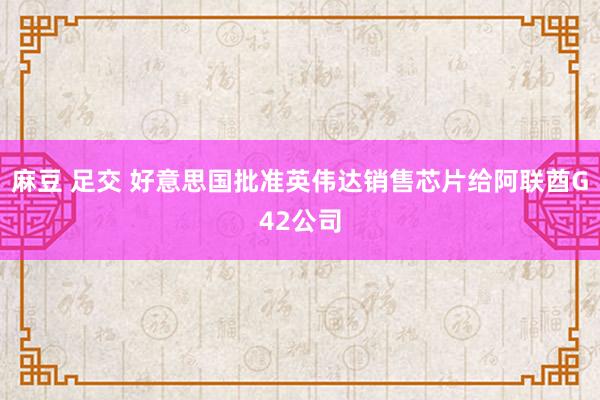 麻豆 足交 好意思国批准英伟达销售芯片给阿联酋G42公司